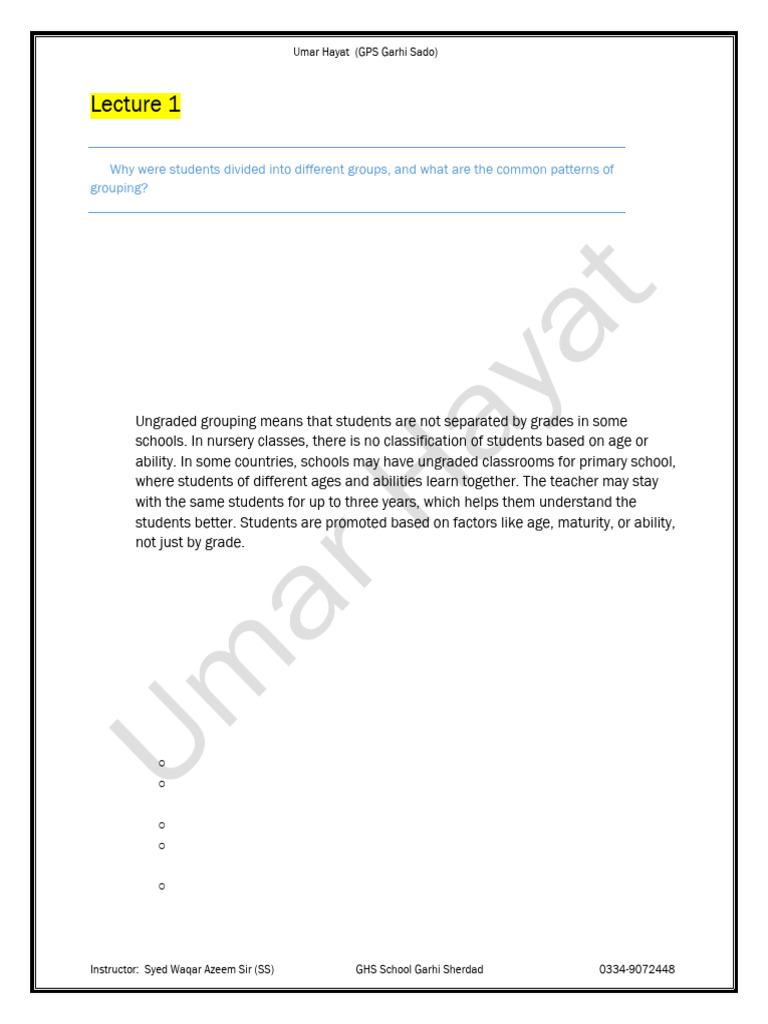 Umar Hayat (GPS Garhi Sado)

Lecture 1

Why were students divided into different groups, and what are the common patterns of grouping?

Umar Hayat

Ungraded grouping means that students are not separated by grades in some schools. In nursery classes, there is no classification of students based on age or ability. In some countries, schools may have ungraded classrooms for primary school, where students of different ages and abilities learn together. The teacher may stay with the same students for up to three years, which helps them understand the students better. Students are promoted based on factors like age, maturity, or ability, not just by grade.

Instructor: Syed Waqar Azeem Sir (SS) GHS School Garhi Sherdad 0334-9072448